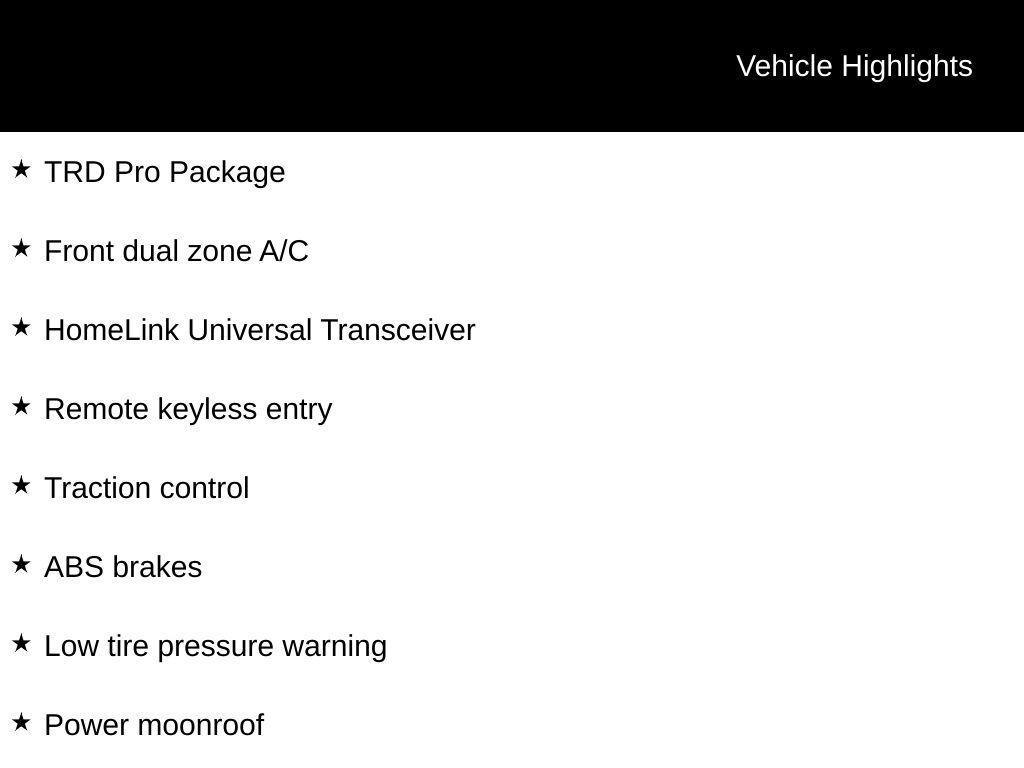 Vehicle Highlights

★ TRD Pro Package

★ Front dual zone A/C

★ HomeLink Universal Transceiver

★ Remote keyless entry

★ Traction control

★ ABS brakes

★ Low tire pressure warning

★ Power moonroof